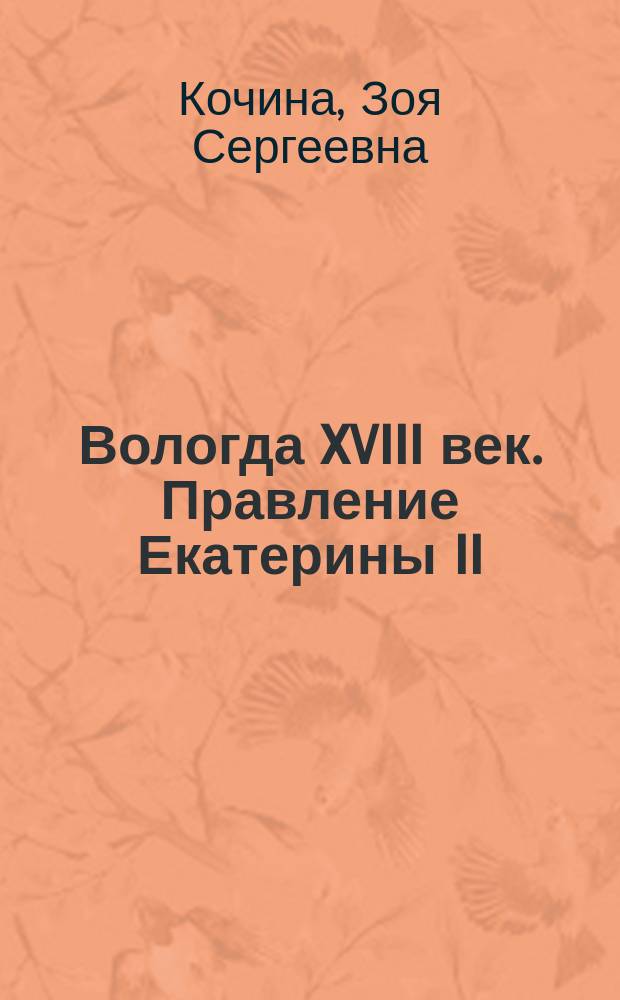 Кочина, Зоя Сергеевна

Вологда XVIII век. Правление Екатерины II